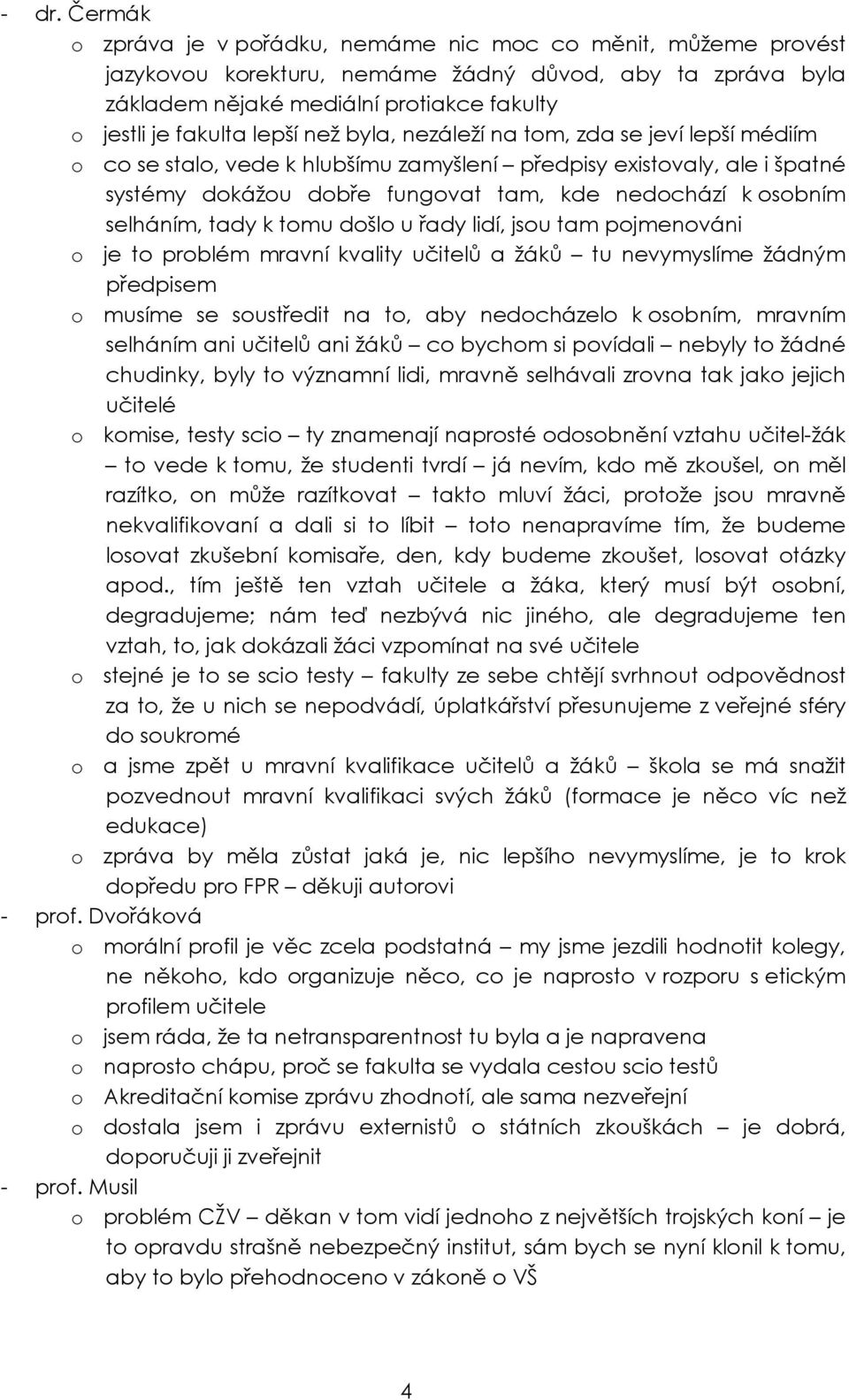 - dr. Čermák
o zpráva je v pořádku, nemáme nic moc co měnit, můžeme provést jazykovou korekturu, nemáme žádný důvod, aby ta zpráva byla základem nějaké mediální protiakce fakulty
o jestli je fakulta lepší než byla, nezáleží na tom, zda se jeví lepší médiím
o co se stalo, vede k hlubšímu zamyšlení – předpisy existovaly, ale i špatné systémy dokážou dobře fungovat tam, kde nedochází k osobním selháním, tady k tomu došlo u řady lidí, jsou tam pojmenováni
o je to problém mravní kvality učitelů a žáků – tu nevymyslíme žádným předpisem
o musíme se soustředit na to, aby nedocházelo k osobním, mravním selháním ani učitelů ani žáků – co bychom si povídali – nebyly to žádné chudinky, byly to významní lidi, mravně selhávali zrovna tak jako jejich učitelé
o komise, testy scio – ty znamenají naprosté odosobnění vztahu učitel-žák – to vede k tomu, že studenti tvrdí – já nevím, kdo mě zkoušel, on měl razítko, on může razítkovat – takto mluví žáci, protože jsou mravně nekvalifikovaní a dali si to líbit – toto nenapravíme tím, že budeme losovat zkušební komisaře, den, kdy budeme zkoušet, losovat otázky apod., tím ještě ten vztah učitele a žáka, který musí být osobní, degradujeme; nám teď nezbývá nic jiného, ale degradujeme ten vztah, to, jak dokázali žáci vzpomínat na své učitele
o stejné je to se scio testy – fakulty ze sebe chtějí svrhnout odpovědnost za to, že u nich se nepodvádí, úplatkářství přesunujeme z veřejné sféry do soukromé
o a jsme zpět u mravní kvalifikace učitelů a žáků – škola se má snažit pozvednout mravní kvalifikaci svých žáků (formace je něco víc než edukace)
o zpráva by měla zůstat jaká je, nic lepšího nevymyslíme, je to krok dopředu pro FPR – děkuji autorovi
- prof. Dvořáková
o morální profil je věc zcela podstatná – my jsme jezdili hodnotit kolegy, ne někoho, kdo organizuje něco, co je naprosto v rozporu s etickým profilem učitele
o jsem ráda, že ta netransparentnost tu byla a je napravena
o naprosto chápu, proč se fakulta se vydala cestou scio testů
o Akreditační komise zprávu zhodnotí, ale sama nezveřejní
o dostala jsem i zprávu externistů o státních zkouškách – je dobrá, doporučuji ji zveřejnit
- prof. Musil
o problém CŽV – děkan v tom vidí jednoho z největších trojských koní – je to opravdu strašně nebezpečný institut, sám bych se nyní klonil k tomu, aby to bylo přehodnoceno v zákoně o VŠ

4